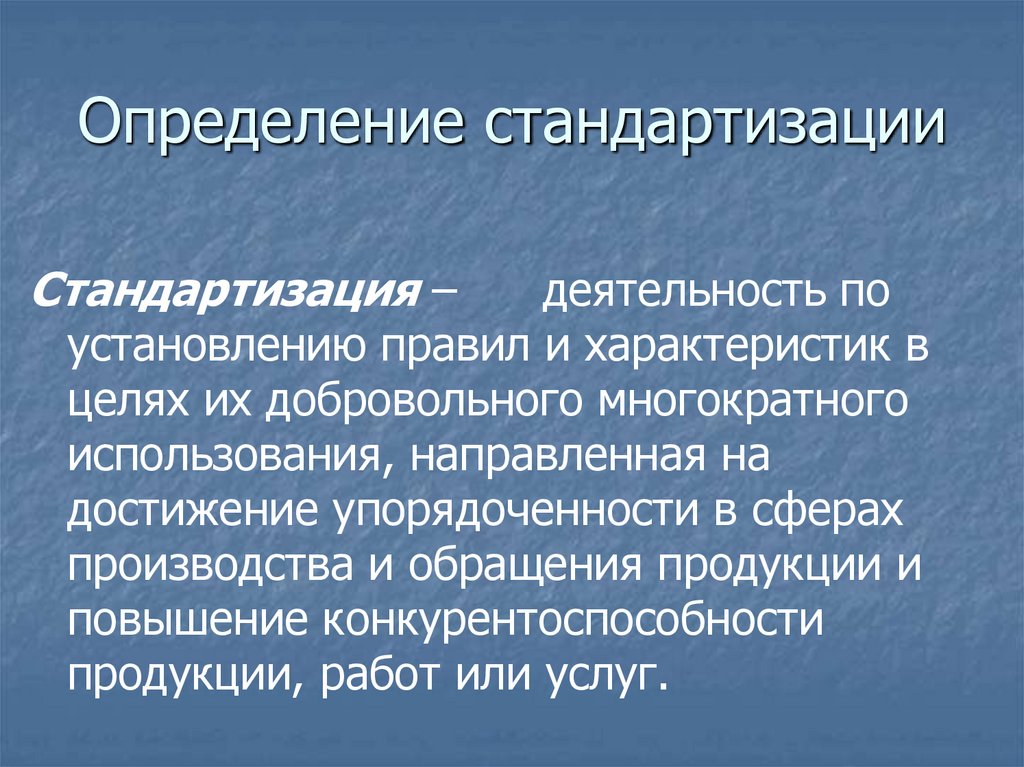 Определение стандартизации

Стандартизация – деятельность по установлению правил и характеристик в целях их добровольного многократного использования, направленная на достижение упорядоченности в сферах производства и обращения продукции и повышение конкурентоспособности продукции, работ или услуг.